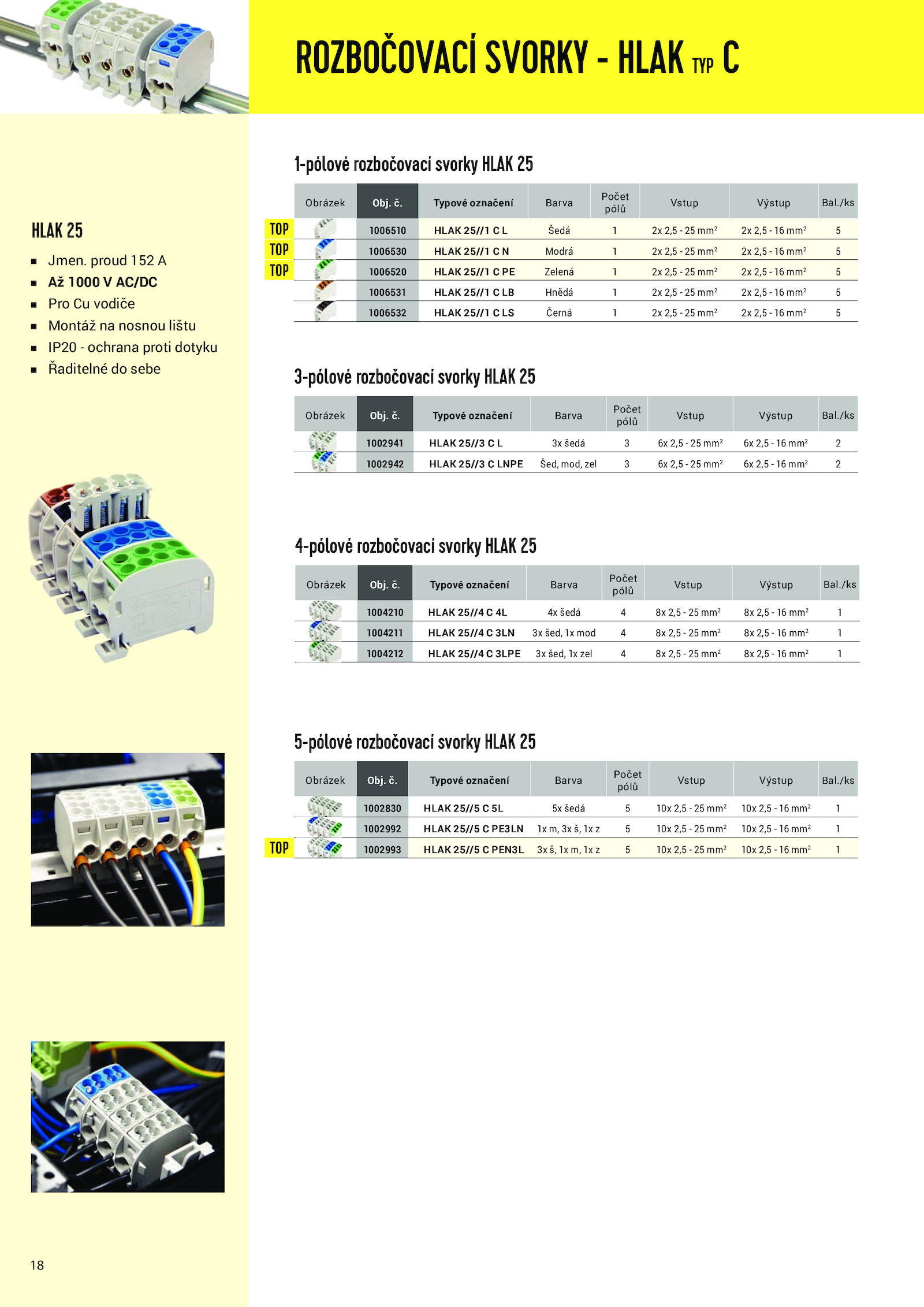 ROZBOČOVACÍ SVORKY - HLAK TYP C

HLAK 25

- Jmen. proud 152 A
- Až 1000 V AC/DC
- Pro Cu vodiče
- Montáž na nosnou lištu
- IP20 - ochrana proti dotyku
- Řaditelné do sebe

1-pólové rozbočovací svorky HLAK 25

| | Obrázek | Obj. č. | Typové označení | Barva | Počet pólů | Vstup | Výstup | Bal./ks |
|---|---|---|---|---|---|---|---|---|
| TOP | | 1006510 | HLAK 25//1 C L | Šedá | 1 | 2x 2,5 - 25 mm$^2$ | 2x 2,5 - 16 mm$^2$ | 5 |
| TOP | | 1006530 | HLAK 25//1 C N | Modrá | 1 | 2x 2,5 - 25 mm$^2$ | 2x 2,5 - 16 mm$^2$ | 5 |
| TOP | | 1006520 | HLAK 25//1 C PE | Zelená | 1 | 2x 2,5 - 25 mm$^2$ | 2x 2,5 - 16 mm$^2$ | 5 |
| | | 1006531 | HLAK 25//1 C LB | Hnědá | 1 | 2x 2,5 - 25 mm$^2$ | 2x 2,5 - 16 mm$^2$ | 5 |
| | | 1006532 | HLAK 25//1 C LS | Černá | 1 | 2x 2,5 - 25 mm$^2$ | 2x 2,5 - 16 mm$^2$ | 5 |

3-pólové rozbočovací svorky HLAK 25

| Obrázek | Obj. č. | Typové označení | Barva | Počet pólů | Vstup | Výstup | Bal./ks |
|---|---|---|---|---|---|---|---|
| | 1002941 | HLAK 25//3 C L | 3x šedá | 3 | 6x 2,5 - 25 mm$^2$ | 6x 2,5 - 16 mm$^2$ | 2 |
| | 1002942 | HLAK 25//3 C LNPE | Šed, mod, zel | 3 | 6x 2,5 - 25 mm$^2$ | 6x 2,5 - 16 mm$^2$ | 2 |

4-pólové rozbočovací svorky HLAK 25

| Obrázek | Obj. č. | Typové označení | Barva | Počet pólů | Vstup | Výstup | Bal./ks |
|---|---|---|---|---|---|---|---|
| | 1004210 | HLAK 25//4 C 4L | 4x šedá | 4 | 8x 2,5 - 25 mm$^2$ | 8x 2,5 - 16 mm$^2$ | 1 |
| | 1004211 | HLAK 25//4 C 3LN | 3x šed, 1x mod | 4 | 8x 2,5 - 25 mm$^2$ | 8x 2,5 - 16 mm$^2$ | 1 |
| | 1004212 | HLAK 25//4 C 3LPE | 3x šed, 1x zel | 4 | 8x 2,5 - 25 mm$^2$ | 8x 2,5 - 16 mm$^2$ | 1 |

5-pólové rozbočovací svorky HLAK 25

| | Obrázek | Obj. č. | Typové označení | Barva | Počet pólů | Vstup | Výstup | Bal./ks |
|---|---|---|---|---|---|---|---|---|
| | | 1002830 | HLAK 25//5 C 5L | 5x šedá | 5 | 10x 2,5 - 25 mm$^2$ | 10x 2,5 - 16 mm$^2$ | 1 |
| | | 1002992 | HLAK 25//5 C PE3LN | 1x m, 3x š, 1x z | 5 | 10x 2,5 - 25 mm$^2$ | 10x 2,5 - 16 mm$^2$ | 1 |
| TOP | | 1002993 | HLAK 25//5 C PEN3L | 3x š, 1x m, 1x z | 5 | 10x 2,5 - 25 mm$^2$ | 10x 2,5 - 16 mm$^2$ | 1 |

18